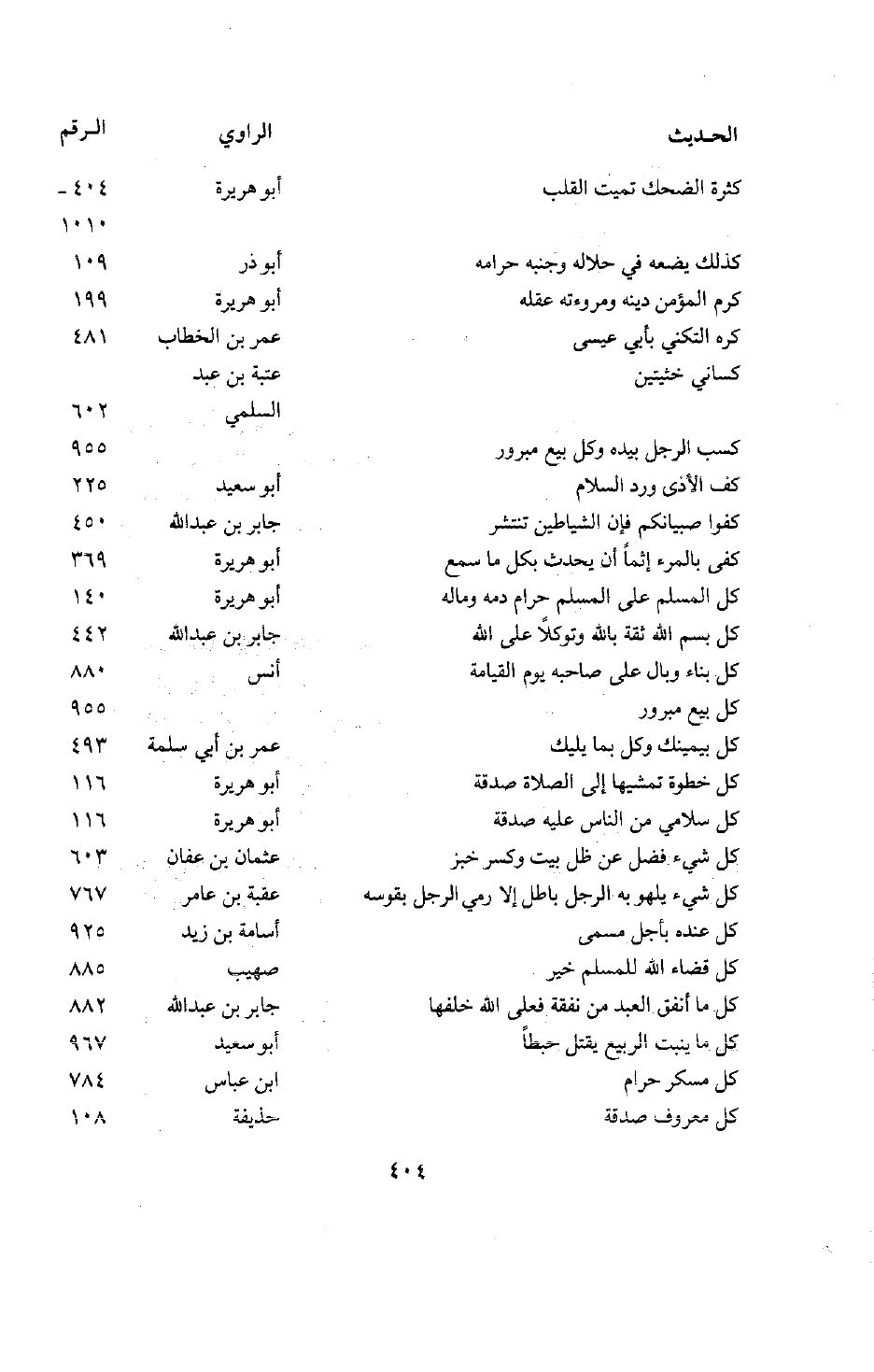 | الحديث | الراوي | الرقم |
|---|---|---|
| كثرة الضحك تميت القلب | أبو هريرة | ٤٠٤ - ١٠١٠ |
| كذلك يضعه في حلاله وجنبه حرامه | أبو ذر | ١٠٩ |
| كرم المؤمن دينه ومروءته عقله | أبو هريرة | ١٩٩ |
| كره التكني بأبي عيسى | عمر بن الخطاب | ٤٨١ |
| كساني خثيتين | عتبة بن عبد السلمي | ٦٠٢ |
| كسب الرجل بيده وكل بيع مبرور | | ٩٥٥ |
| كف الأذى ورد السلام | أبو سعيد | ٢٢٥ |
| كفوا صبيانكم فإن الشياطين تنتشر | جابر بن عبدالله | ٤٥٠ |
| كفى بالمرء إثماً أن يحدث بكل ما سمع | أبو هريرة | ٣٦٩ |
| كل المسلم على المسلم حرام دمه وماله | أبو هريرة | ١٤٠ |
| كل بسم الله ثقة بالله وتوكلاً على الله | جابر بن عبدالله | ٤٤٢ |
| كل بناء وبال على صاحبه يوم القيامة | أنس | ٨٨٠ |
| كل بيع مبرور | | ٩٥٥ |
| كل بيمينك وكل بما يليك | عمر بن أبي سلمة | ٤٩٣ |
| كل خطوة تمشيها إلى الصلاة صدقة | أبو هريرة | ١١٦ |
| كل سلامي من الناس عليه صدقة | أبو هريرة | ١١٦ |
| كل شيء فضل عن ظل بيت وكسر خبز | عثمان بن عفان | ٦٠٣ |
| كل شيء يلهو به الرجل باطل إلا رمي الرجل بقوسه | عقبة بن عامر | ٧٦٧ |
| كل عنده بأجل مسمى | أسامة بن زيد | ٩٢٥ |
| كل قضاء الله للمسلم خير | صهيب | ٨٨٥ |
| كل ما أنفق العبد من نفقة فعلى الله خلفها | جابر بن عبدالله | ٨٨٢ |
| كل ما ينبت الربيع يقتل حبطاً | أبو سعيد | ٩٦٧ |
| كل مسكر حرام | ابن عباس | ٧٨٤ |
| كل معروف صدقة | حذيفة | ١٠٨ |

٤٠٤